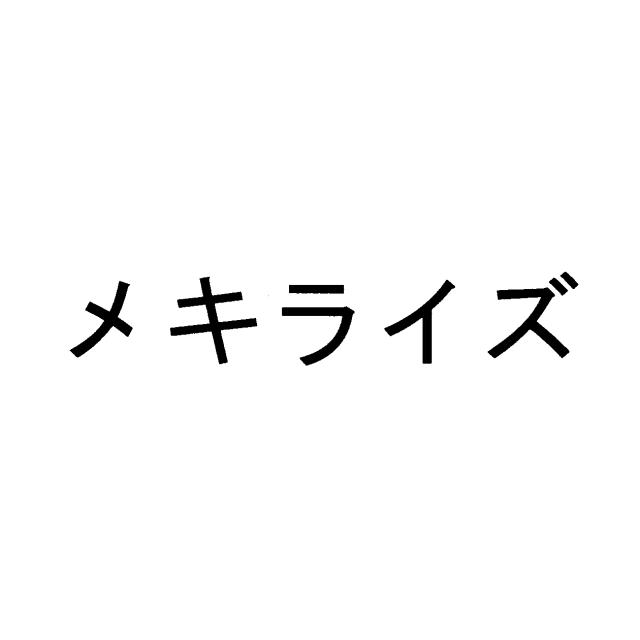 メキライズ